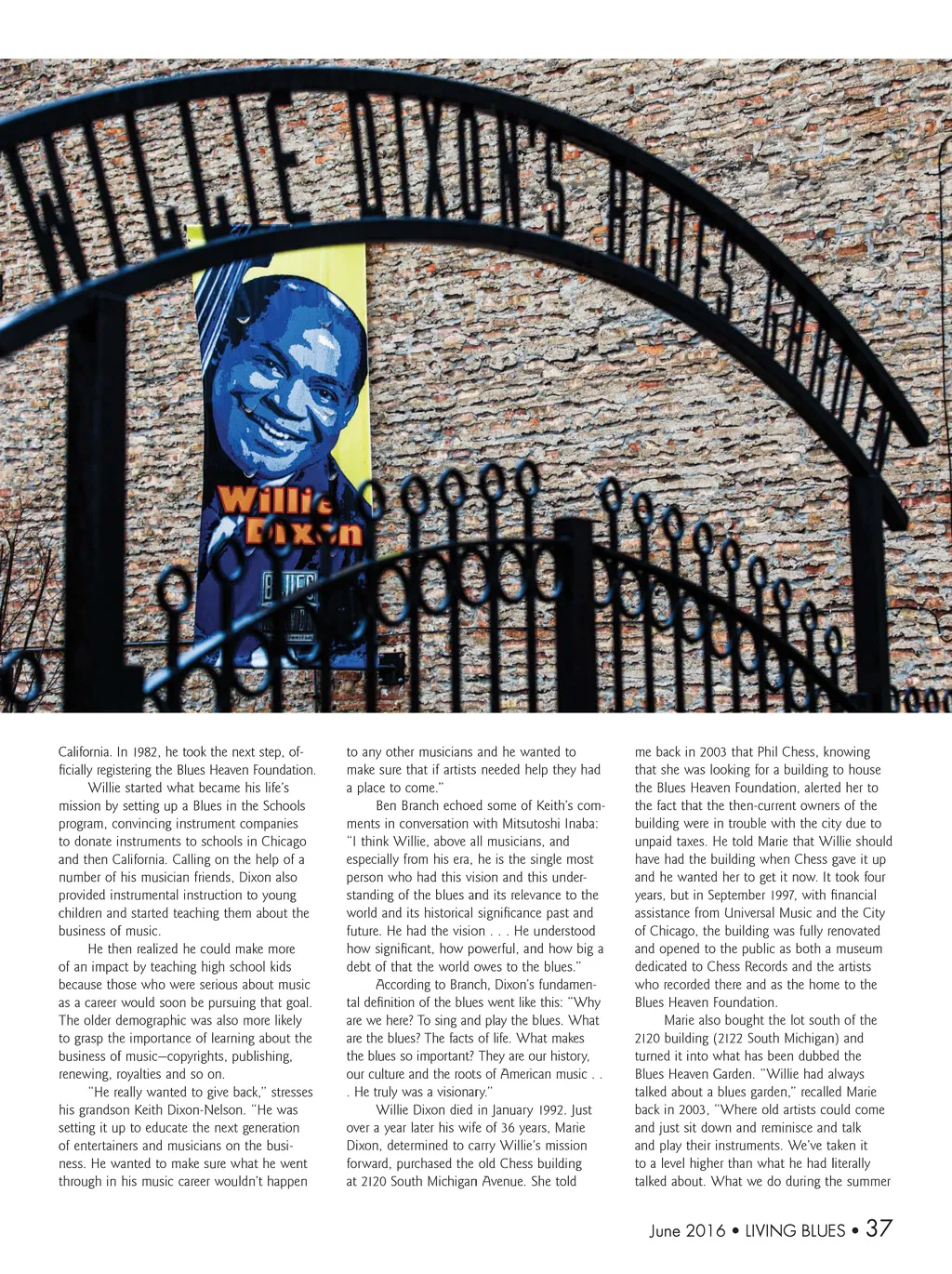 WILLIE DIXON'S BLUES HEAVEN

Willie Dixon

California. In 1982, he took the next step, officially registering the Blues Heaven Foundation.

Willie started what became his life's mission by setting up a Blues in the Schools program, convincing instrument companies to donate instruments to schools in Chicago and then California. Calling on the help of a number of his musician friends, Dixon also provided instrumental instruction to young children and started teaching them about the business of music.

He then realized he could make more of an impact by teaching high school kids because those who were serious about music as a career would soon be pursuing that goal. The older demographic was also more likely to grasp the importance of learning about the business of music—copyrights, publishing, renewing, royalties and so on.

"He really wanted to give back," stresses his grandson Keith Dixon-Nelson. "He was setting it up to educate the next generation of entertainers and musicians on the business. He wanted to make sure what he went through in his music career wouldn't happen to any other musicians and he wanted to make sure that if artists needed help they had a place to come."

Ben Branch echoed some of Keith's comments in conversation with Mitsutoshi Inaba: "I think Willie, above all musicians, and especially from his era, he is the single most person who had this vision and this understanding of the blues and its relevance to the world and its historical significance past and future. He had the vision . . . He understood how significant, how powerful, and how big a debt of that the world owes to the blues."

According to Branch, Dixon's fundamental definition of the blues went like this: "Why are we here? To sing and play the blues. What are the blues? The facts of life. What makes the blues so important? They are our history, our culture and the roots of American music . . . He truly was a visionary."

Willie Dixon died in January 1992. Just over a year later his wife of 36 years, Marie Dixon, determined to carry Willie's mission forward, purchased the old Chess building at 2120 South Michigan Avenue. She told me back in 2003 that Phil Chess, knowing that she was looking for a building to house the Blues Heaven Foundation, alerted her to the fact that the then-current owners of the building were in trouble with the city due to unpaid taxes. He told Marie that Willie should have had the building when Chess gave it up and he wanted her to get it now. It took four years, but in September 1997, with financial assistance from Universal Music and the City of Chicago, the building was fully renovated and opened to the public as both a museum dedicated to Chess Records and the artists who recorded there and as the home to the Blues Heaven Foundation.

Marie also bought the lot south of the 2120 building (2122 South Michigan) and turned it into what has been dubbed the Blues Heaven Garden. "Willie had always talked about a blues garden," recalled Marie back in 2003, "Where old artists could come and just sit down and reminisce and talk and play their instruments. We've taken it to a level higher than what he had literally talked about. What we do during the summer

June 2016 • LIVING BLUES • 37